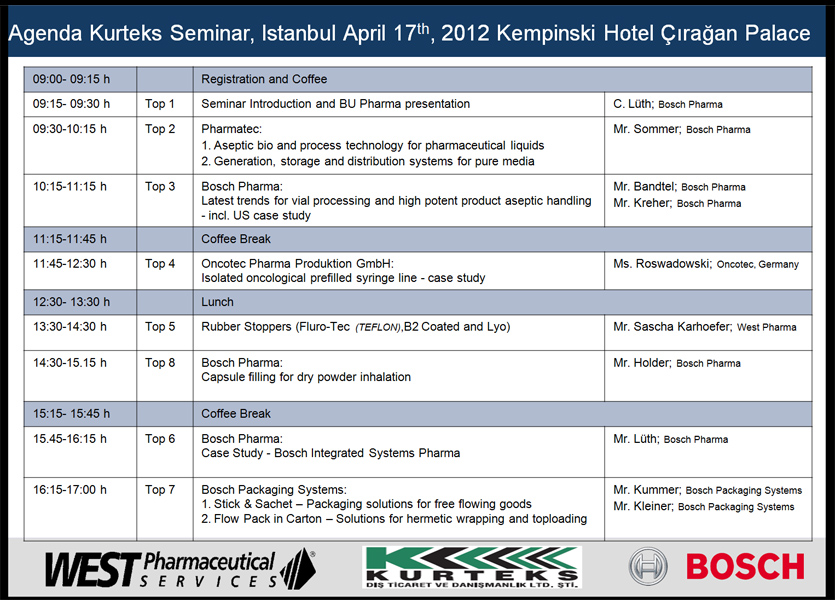 Agenda Kurteks Seminar, Istanbul April 17$^{th}$, 2012 Kempinski Hotel Çırağan Palace

| | | | |
|---|---|---|---|
| 09:00- 09:15 h | | Registration and Coffee | |
| 09:15- 09:30 h | Top 1 | Seminar Introduction and BU Pharma presentation | C. Lüth; Bosch Pharma |
| 09:30-10:15 h | Top 2 | Pharmatec: 1. Aseptic bio and process technology for pharmaceutical liquids 2. Generation, storage and distribution systems for pure media | Mr. Sommer; Bosch Pharma |
| 10:15-11:15 h | Top 3 | Bosch Pharma: Latest trends for vial processing and high potent product aseptic handling - incl. US case study | Mr. Bandtel; Bosch Pharma Mr. Kreher; Bosch Pharma |
| 11:15-11:45 h | | Coffee Break | |
| 11:45-12:30 h | Top 4 | Oncotec Pharma Produktion GmbH: Isolated oncological prefilled syringe line - case study | Ms. Roswadowski; Oncotec, Germany |
| 12:30- 13:30 h | | Lunch | |
| 13:30-14:30 h | Top 5 | Rubber Stoppers (Fluro-Tec (TEFLON),B2 Coated and Lyo) | Mr. Sascha Karhoefer; West Pharma |
| 14:30-15.15 h | Top 8 | Bosch Pharma: Capsule filling for dry powder inhalation | Mr. Holder; Bosch Pharma |
| 15:15- 15:45 h | | Coffee Break | |
| 15.45-16:15 h | Top 6 | Bosch Pharma: Case Study - Bosch Integrated Systems Pharma | Mr. Lüth; Bosch Pharma |
| 16:15-17:00 h | Top 7 | Bosch Packaging Systems: 1. Stick & Sachet – Packaging solutions for free flowing goods 2. Flow Pack in Carton – Solutions for hermetic wrapping and toploading | Mr. Kummer; Bosch Packaging Systems Mr. Kleiner; Bosch Packaging Systems |

WEST Pharmaceutical SERVICES

KURTEKS DIŞ TİCARET VE DANIŞMANLIK LTD. ŞTİ.

BOSCH